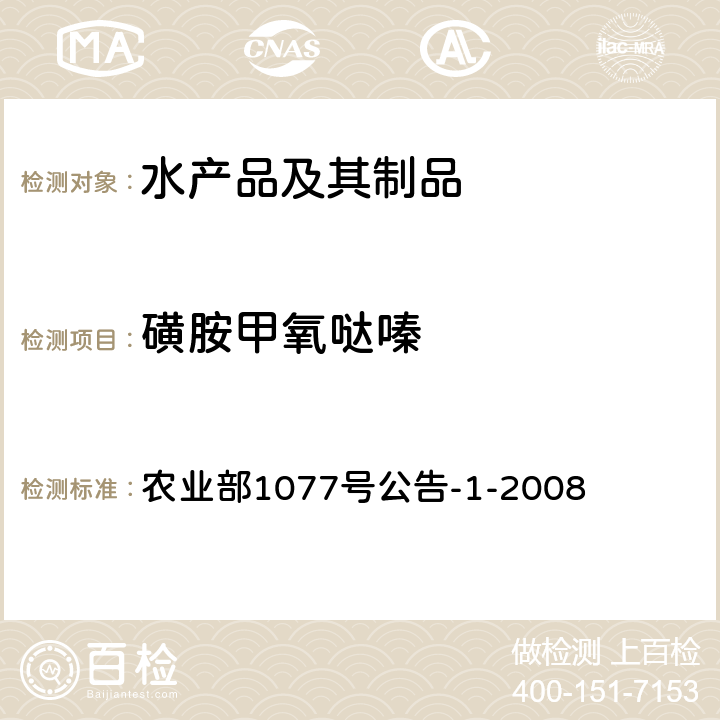 MA CNAS ilac-MRA

检测对象： 水产品及其制品

检测项目： 磺胺甲氧哒嗪

检测标准： 农业部1077号公告-1-2008

百检 Baijiantest.com

做检测 上百检
400-151-7153